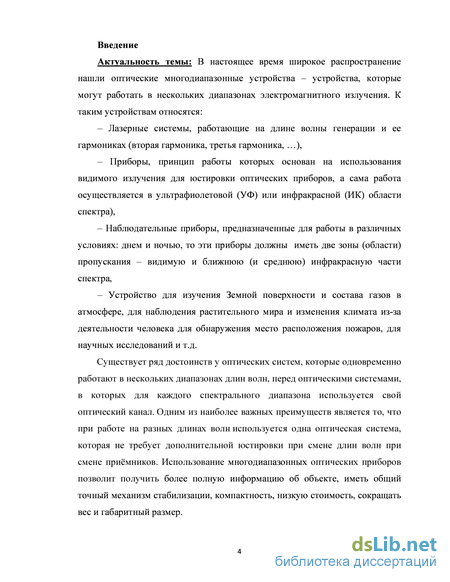 Введение

Актуальность темы: В настоящее время широкое распространение нашли оптические многодиапазонные устройства – устройства, которые могут работать в нескольких диапазонах электромагнитного излучения. К таким устройствам относятся:

– Лазерные системы, работающие на длине волны генерации и ее гармониках (вторая гармоника, третья гармоника, …),

– Приборы, принцип работы которых основан на использования видимого излучения для юстировки оптических приборов, а сама работа осуществляется в ультрафиолетовой (УФ) или инфракрасной (ИК) области спектра),

– Наблюдательные приборы, предназначенные для работы в различных условиях: днем и ночью, то эти приборы должны иметь две зоны (области) пропускания – видимую и ближнюю (и среднюю) инфракрасную части спектра,

– Устройство для изучения Земной поверхности и состава газов в атмосфере, для наблюдения растительного мира и изменения климата из-за деятельности человека для обнаружения место расположения пожаров, для научных исследований и т.д.

Существует ряд достоинств у оптических систем, которые одновременно работают в нескольких диапазонах длин волн, перед оптическими системами, в которых для каждого спектрального диапазона используется свой оптический канал. Одним из наиболее важных преимуществ является то, что при работе на разных длинах волн используется одна оптическая система, которая не требует дополнительной юстировки при смене длин волн при смене приёмников. Использование многодиапазонных оптических приборов позволит получить более полную информацию об объекте, иметь общий точный механизм стабилизации, компактность, низкую стоимость, сокращать вес и габаритный размер.

4

dsLib.net
библиотека диссертаций